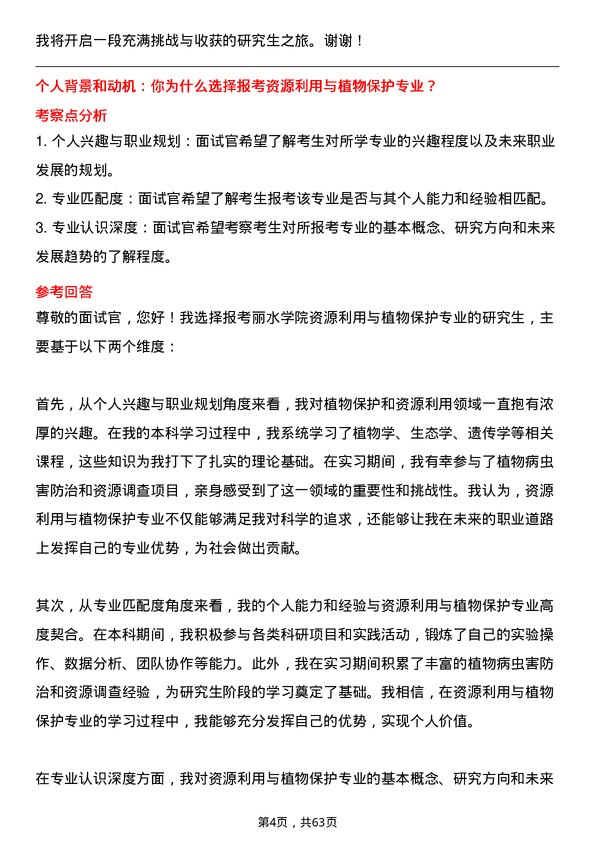 我将开启一段充满挑战与收获的研究生之旅。谢谢！

个人背景和动机：你为什么选择报考资源利用与植物保护专业？

考察点分析

1. 个人兴趣与职业规划：面试官希望了解考生对所学专业的兴趣程度以及未来职业发展的规划。

2. 专业匹配度：面试官希望了解考生报考该专业是否与其个人能力和经验相匹配。

3. 专业认识深度：面试官希望考察考生对所报考专业的基本概念、研究方向和未来发展趋势的了解程度。

参考回答

尊敬的面试官，您好！我选择报考丽水学院资源利用与植物保护专业的研究生，主要基于以下两个维度：

首先，从个人兴趣与职业规划角度来看，我对植物保护和资源利用领域一直抱有浓厚的兴趣。在我的本科学习过程中，我系统学习了植物学、生态学、遗传学等相关课程，这些知识为我打下了扎实的理论基础。在实习期间，我有幸参与了植物病虫害防治和资源调查项目，亲身感受到了这一领域的重要性和挑战性。我认为，资源利用与植物保护专业不仅能够满足我对科学的追求，还能够让我在未来的职业道路上发挥自己的专业优势，为社会做出贡献。

其次，从专业匹配度角度来看，我的个人能力和经验与资源利用与植物保护专业高度契合。在本科期间，我积极参与各类科研项目和实践活动，锻炼了自己的实验操作、数据分析、团队协作等能力。此外，我在实习期间积累了丰富的植物病虫害防治和资源调查经验，为研究生阶段的学习奠定了基础。我相信，在资源利用与植物保护专业的学习过程中，我能够充分发挥自己的优势，实现个人价值。

在专业认识深度方面，我对资源利用与植物保护专业的基本概念、研究方向和未来

第4页，共63页